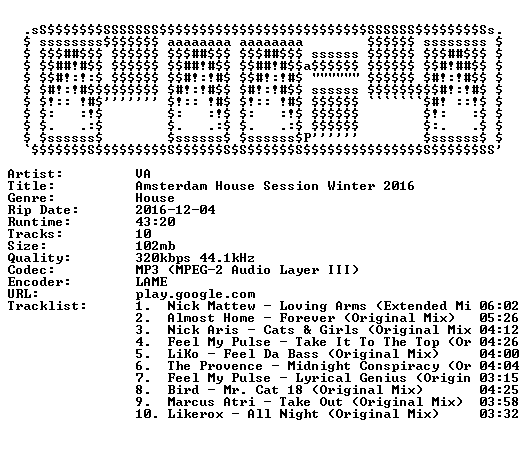 Artist: VA
Title: Amsterdam House Session Winter 2016
Genre: House
Rip Date: 2016-12-04
Runtime: 43:20
Tracks: 10
Size: 102mb
Quality: 320kbps 44.1kHz
Codec: MP3 (MPEG-2 Audio Layer III)
Encoder: LAME
URL: play.google.com
Tracklist:
1. Nick Mattew - Loving Arms (Extended Mi 06:02
2. Almost Home - Forever (Original Mix) 05:26
3. Nick Aris - Cats & Girls (Original Mix 04:12
4. Feel My Pulse - Take It To The Top (Or 04:26
5. LiKo - Feel Da Bass (Original Mix) 04:00
6. The Provence - Midnight Conspiracy (Or 04:04
7. Feel My Pulse - Lyrical Genius (Origin 03:15
8. Bird - Mr. Cat 18 (Original Mix) 04:25
9. Marcus Atri - Take Out (Original Mix) 03:58
10. Likerox - All Night (Original Mix) 03:32